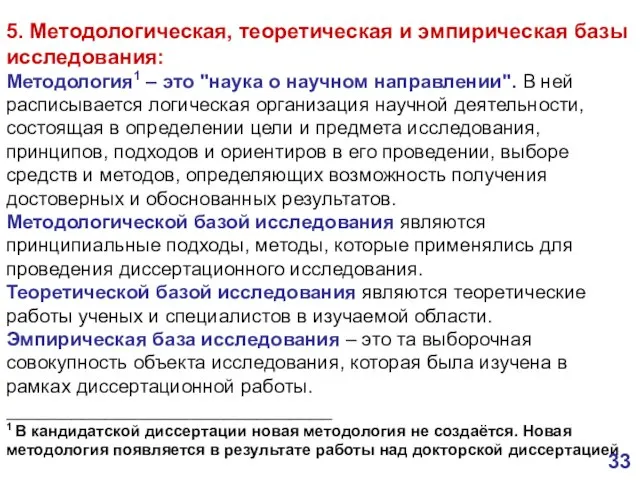 5. Методологическая, теоретическая и эмпирическая базы исследования:

Методология$^1$ – это "наука о научном направлении". В ней расписывается логическая организация научной деятельности, состоящая в определении цели и предмета исследования, принципов, подходов и ориентиров в его проведении, выборе средств и методов, определяющих возможность получения достоверных и обоснованных результатов.

Методологической базой исследования являются принципиальные подходы, методы, которые применялись для проведения диссертационного исследования.

Теоретической базой исследования являются теоретические работы ученых и специалистов в изучаемой области.

Эмпирическая база исследования – это та выборочная совокупность объекта исследования, которая была изучена в рамках диссертационной работы.

$^1$ В кандидатской диссертации новая методология не создаётся. Новая методология появляется в результате работы над докторской диссертацией

33